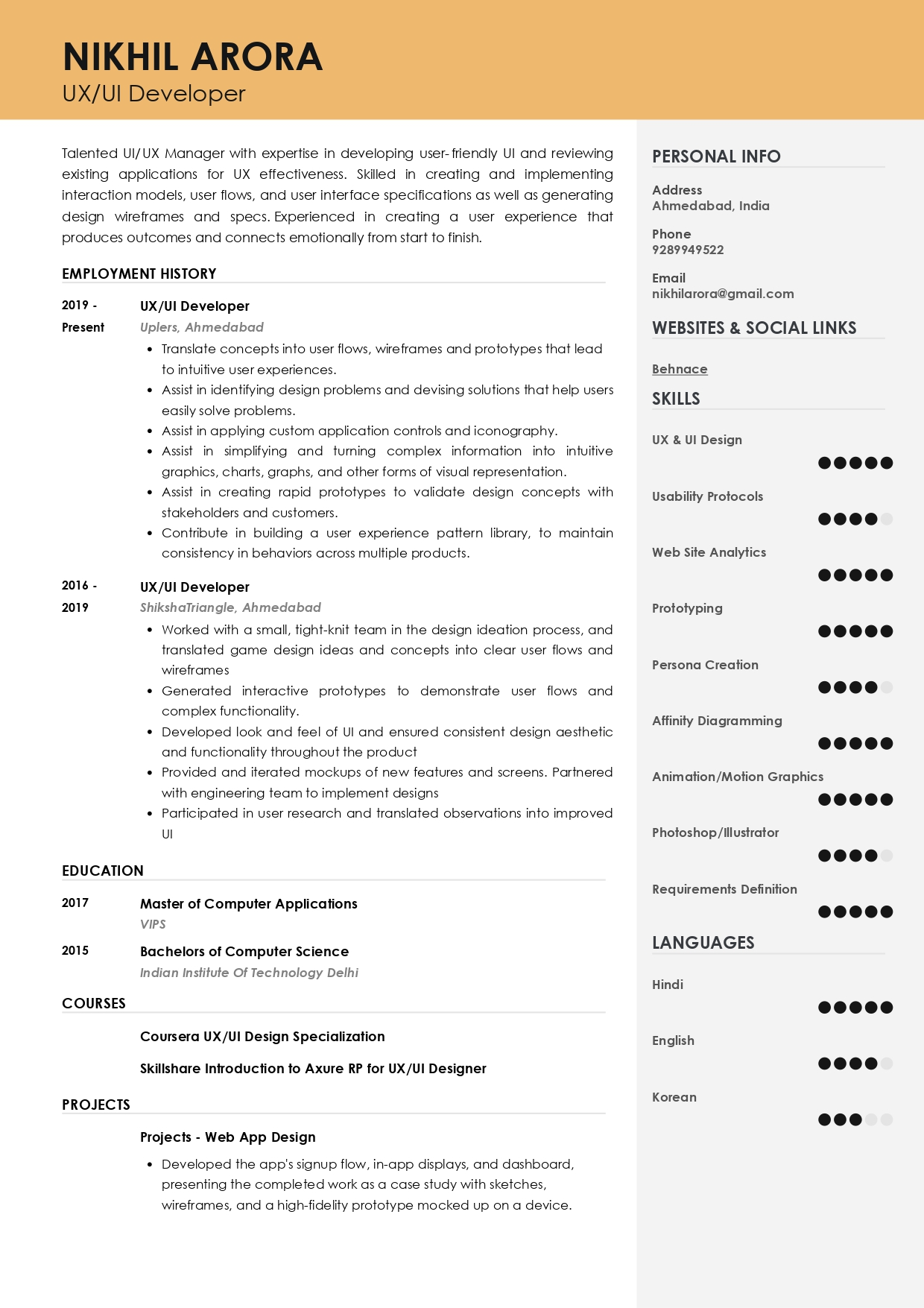 NIKHIL ARORA
UX/UI Developer

Talented UI/UX Manager with expertise in developing user-friendly UI and reviewing existing applications for UX effectiveness. Skilled in creating and implementing interaction models, user flows, and user interface specifications as well as generating design wireframes and specs. Experienced in creating a user experience that produces outcomes and connects emotionally from start to finish.

EMPLOYMENT HISTORY

2019 - Present
UX/UI Developer
Uplers, Ahmedabad
• Translate concepts into user flows, wireframes and prototypes that lead to intuitive user experiences.
• Assist in identifying design problems and devising solutions that help users easily solve problems.
• Assist in applying custom application controls and iconography.
• Assist in simplifying and turning complex information into intuitive graphics, charts, graphs, and other forms of visual representation.
• Assist in creating rapid prototypes to validate design concepts with stakeholders and customers.
• Contribute in building a user experience pattern library, to maintain consistency in behaviors across multiple products.

2016 - 2019
UX/UI Developer
ShikshaTriangle, Ahmedabad
• Worked with a small, tight-knit team in the design ideation process, and translated game design ideas and concepts into clear user flows and wireframes
• Generated interactive prototypes to demonstrate user flows and complex functionality.
• Developed look and feel of UI and ensured consistent design aesthetic and functionality throughout the product
• Provided and iterated mockups of new features and screens. Partnered with engineering team to implement designs
• Participated in user research and translated observations into improved UI

EDUCATION

2017
Master of Computer Applications
VIPS

2015
Bachelors of Computer Science
Indian Institute Of Technology Delhi

COURSES

Coursera UX/UI Design Specialization

Skillshare Introduction to Axure RP for UX/UI Designer

PROJECTS

Projects - Web App Design
• Developed the app's signup flow, in-app displays, and dashboard, presenting the completed work as a case study with sketches, wireframes, and a high-fidelity prototype mocked up on a device.

PERSONAL INFO

Address
Ahmedabad, India

Phone
9289949522

Email
nikhilarora@gmail.com

WEBSITES & SOCIAL LINKS

Behnace

SKILLS

UX & UI Design

Usability Protocols

Web Site Analytics

Prototyping

Persona Creation

Affinity Diagramming

Animation/Motion Graphics

Photoshop/Illustrator

Requirements Definition

LANGUAGES

Hindi

English

Korean